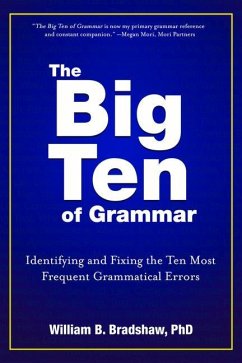 "The Big Ten of Grammar is now my primary grammar reference and constant companion." —Megan Mori, Mori Partners

The Big Ten of Grammar

Identifying and Fixing the Ten Most Frequent Grammatical Errors

William B. Bradshaw, PhD